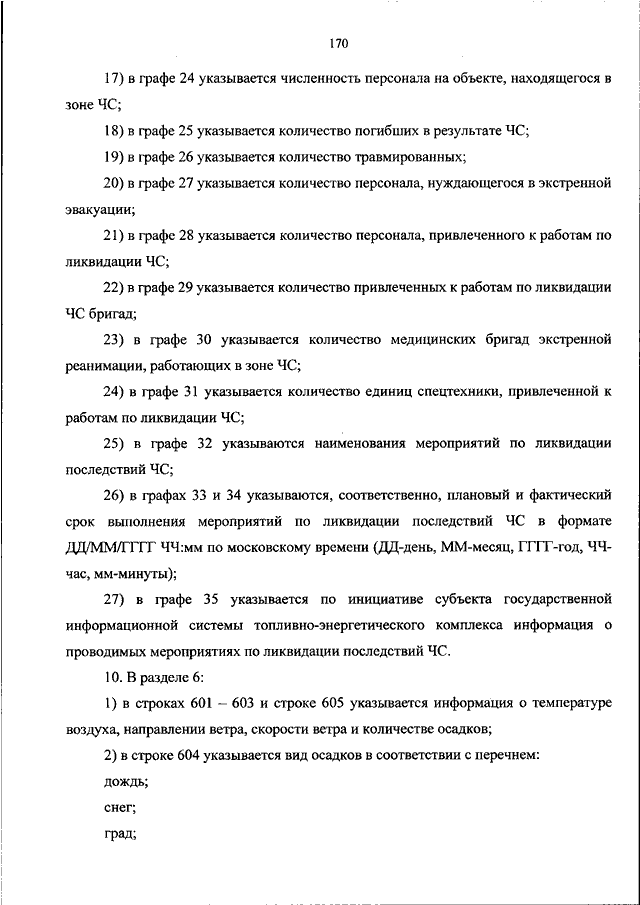 170

17) в графе 24 указывается численность персонала на объекте, находящегося в зоне ЧС;

18) в графе 25 указывается количество погибших в результате ЧС;

19) в графе 26 указывается количество травмированных;

20) в графе 27 указывается количество персонала, нуждающегося в экстренной эвакуации;

21) в графе 28 указывается количество персонала, привлеченного к работам по ликвидации ЧС;

22) в графе 29 указывается количество привлеченных к работам по ликвидации ЧС бригад;

23) в графе 30 указывается количество медицинских бригад экстренной реанимации, работающих в зоне ЧС;

24) в графе 31 указывается количество единиц спецтехники, привлеченной к работам по ликвидации ЧС;

25) в графе 32 указываются наименования мероприятий по ликвидации последствий ЧС;

26) в графах 33 и 34 указываются, соответственно, плановый и фактический срок выполнения мероприятий по ликвидации последствий ЧС в формате ДД/ММ/ГГГГ ЧЧ:мм по московскому времени (ДД-день, ММ-месяц, ГГГГ-год, ЧЧ-час, мм-минуты);

27) в графе 35 указывается по инициативе субъекта государственной информационной системы топливно-энергетического комплекса информация о проводимых мероприятиях по ликвидации последствий ЧС.

10. В разделе 6:

1) в строках 601 – 603 и строке 605 указывается информация о температуре воздуха, направлении ветра, скорости ветра и количестве осадков;

2) в строке 604 указывается вид осадков в соответствии с перечнем:

дождь;

снег;

град;